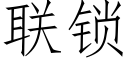 联锁